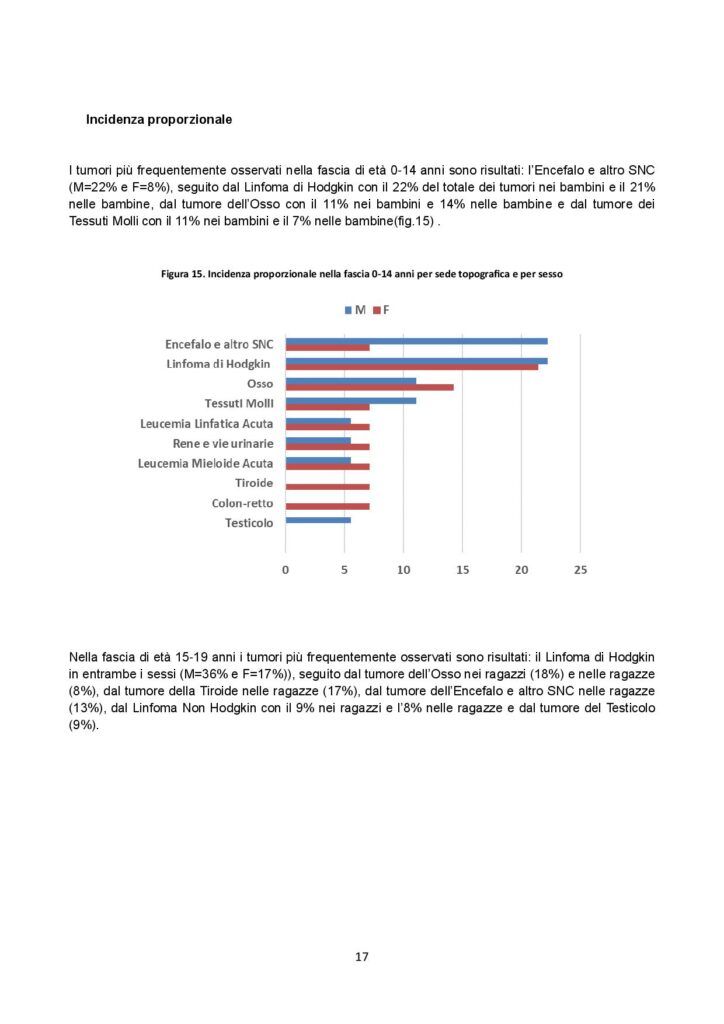 Incidenza proporzionale

I tumori più frequentemente osservati nella fascia di età 0-14 anni sono risultati: l'Encefalo e altro SNC (M=22% e F=8%), seguito dal Linfoma di Hodgkin con il 22% del totale dei tumori nei bambini e il 21% nelle bambine, dal tumore dell'Osso con il 11% nei bambini e 14% nelle bambine e dal tumore dei Tessuti Molli con il 11% nei bambini e il 7% nelle bambine(fig.15) .

Figura 15. Incidenza proporzionale nella fascia 0-14 anni per sede topografica e per sesso

M F

Encefalo e altro SNC
Linfoma di Hodgkin
Osso
Tessuti Molli
Leucemia Linfatica Acuta
Rene e vie urinarie
Leucemia Mieloide Acuta
Tiroide
Colon-retto
Testicolo

0 5 10 15 20 25

Nella fascia di età 15-19 anni i tumori più frequentemente osservati sono risultati: il Linfoma di Hodgkin in entrambe i sessi (M=36% e F=17%)), seguito dal tumore dell'Osso nei ragazzi (18%) e nelle ragazze (8%), dal tumore della Tiroide nelle ragazze (17%), dal tumore dell'Encefalo e altro SNC nelle ragazze (13%), dal Linfoma Non Hodgkin con il 9% nei ragazzi e l'8% nelle ragazze e dal tumore del Testicolo (9%).

17